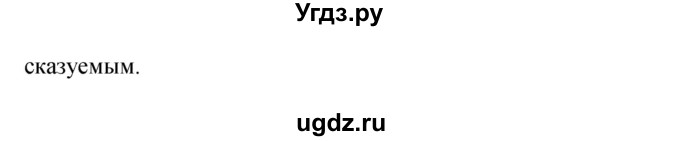 Угдз.ру

сказуемым.

ugdz.ru